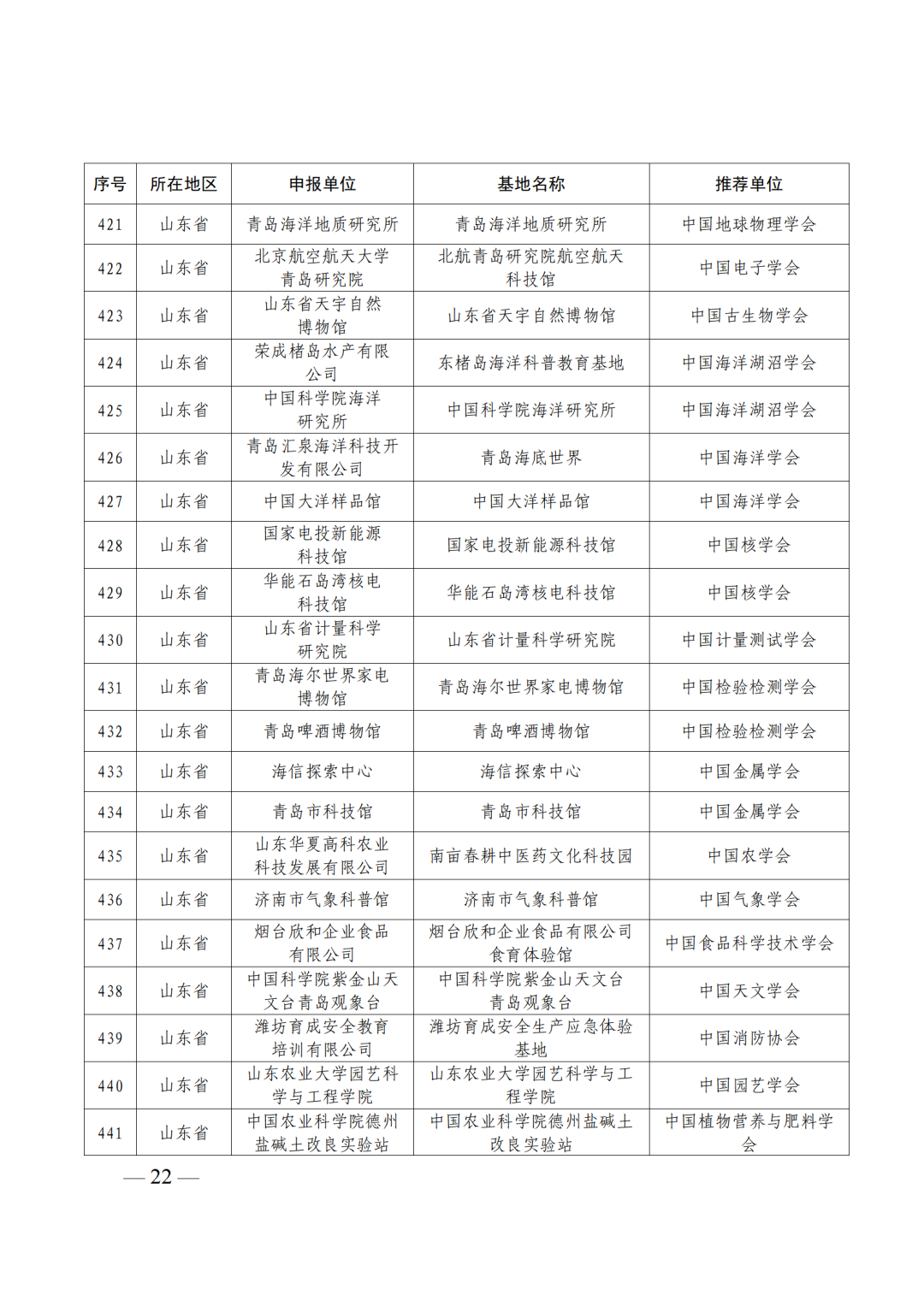 | 序号 | 所在地区 | 申报单位 | 基地名称 | 推荐单位 |
|---|---|---|---|---|
| 421 | 山东省 | 青岛海洋地质研究所 | 青岛海洋地质研究所 | 中国地球物理学会 |
| 422 | 山东省 | 北京航空航天大学青岛研究院 | 北航青岛研究院航空航天科技馆 | 中国电子学会 |
| 423 | 山东省 | 山东省天宇自然博物馆 | 山东省天宇自然博物馆 | 中国古生物学会 |
| 424 | 山东省 | 荣成楮岛水产有限公司 | 东楮岛海洋科普教育基地 | 中国海洋湖沼学会 |
| 425 | 山东省 | 中国科学院海洋研究所 | 中国科学院海洋研究所 | 中国海洋湖沼学会 |
| 426 | 山东省 | 青岛汇泉海洋科技开发有限公司 | 青岛海底世界 | 中国海洋学会 |
| 427 | 山东省 | 中国大洋样品馆 | 中国大洋样品馆 | 中国海洋学会 |
| 428 | 山东省 | 国家电投新能源科技馆 | 国家电投新能源科技馆 | 中国核学会 |
| 429 | 山东省 | 华能石岛湾核电科技馆 | 华能石岛湾核电科技馆 | 中国核学会 |
| 430 | 山东省 | 山东省计量科学研究院 | 山东省计量科学研究院 | 中国计量测试学会 |
| 431 | 山东省 | 青岛海尔世界家电博物馆 | 青岛海尔世界家电博物馆 | 中国检验检测学会 |
| 432 | 山东省 | 青岛啤酒博物馆 | 青岛啤酒博物馆 | 中国检验检测学会 |
| 433 | 山东省 | 海信探索中心 | 海信探索中心 | 中国金属学会 |
| 434 | 山东省 | 青岛市科技馆 | 青岛市科技馆 | 中国金属学会 |
| 435 | 山东省 | 山东华夏高科农业科技发展有限公司 | 南亩春耕中医药文化科技园 | 中国农学会 |
| 436 | 山东省 | 济南市气象科普馆 | 济南市气象科普馆 | 中国气象学会 |
| 437 | 山东省 | 烟台欣和企业食品有限公司 | 烟台欣和企业食品有限公司食育体验馆 | 中国食品科学技术学会 |
| 438 | 山东省 | 中国科学院紫金山天文台青岛观象台 | 中国科学院紫金山天文台青岛观象台 | 中国天文学会 |
| 439 | 山东省 | 潍坊育成安全教育培训有限公司 | 潍坊育成安全生产应急体验基地 | 中国消防协会 |
| 440 | 山东省 | 山东农业大学园艺科学与工程学院 | 山东农业大学园艺科学与工程学院 | 中国园艺学会 |
| 441 | 山东省 | 中国农业科学院德州盐碱土改良实验站 | 中国农业科学院德州盐碱土改良实验站 | 中国植物营养与肥料学会 |

— 22 —